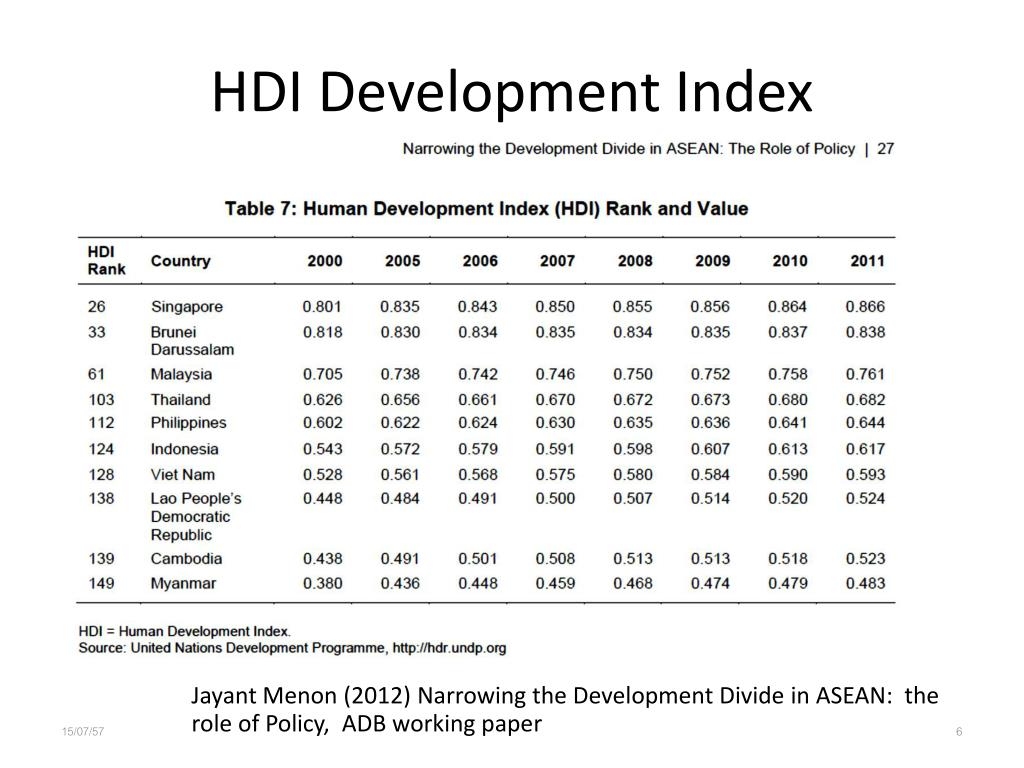 HDI Development Index

Narrowing the Development Divide in ASEAN: The Role of Policy | 27

Table 7: Human Development Index (HDI) Rank and Value

| HDI Rank | Country | 2000 | 2005 | 2006 | 2007 | 2008 | 2009 | 2010 | 2011 |
|---|---|---|---|---|---|---|---|---|---|
| 26 | Singapore | 0.801 | 0.835 | 0.843 | 0.850 | 0.855 | 0.856 | 0.864 | 0.866 |
| 33 | Brunei Darussalam | 0.818 | 0.830 | 0.834 | 0.835 | 0.834 | 0.835 | 0.837 | 0.838 |
| 61 | Malaysia | 0.705 | 0.738 | 0.742 | 0.746 | 0.750 | 0.752 | 0.758 | 0.761 |
| 103 | Thailand | 0.626 | 0.656 | 0.661 | 0.670 | 0.672 | 0.673 | 0.680 | 0.682 |
| 112 | Philippines | 0.602 | 0.622 | 0.624 | 0.630 | 0.635 | 0.636 | 0.641 | 0.644 |
| 124 | Indonesia | 0.543 | 0.572 | 0.579 | 0.591 | 0.598 | 0.607 | 0.613 | 0.617 |
| 128 | Viet Nam | 0.528 | 0.561 | 0.568 | 0.575 | 0.580 | 0.584 | 0.590 | 0.593 |
| 138 | Lao People's Democratic Republic | 0.448 | 0.484 | 0.491 | 0.500 | 0.507 | 0.514 | 0.520 | 0.524 |
| 139 | Cambodia | 0.438 | 0.491 | 0.501 | 0.508 | 0.513 | 0.513 | 0.518 | 0.523 |
| 149 | Myanmar | 0.380 | 0.436 | 0.448 | 0.459 | 0.468 | 0.474 | 0.479 | 0.483 |

HDI = Human Development Index.
Source: United Nations Development Programme, http://hdr.undp.org

Jayant Menon (2012) Narrowing the Development Divide in ASEAN: the role of Policy, ADB working paper

15/07/57

6